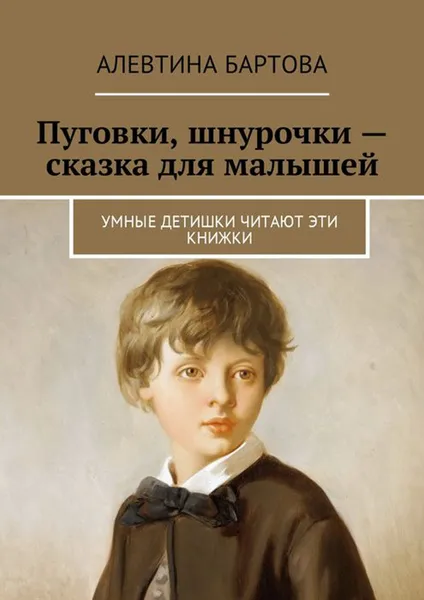 АЛЕВТИНА БАРТОВА

Пуговки, шнурочки — сказка для малышей

УМНЫЕ ДЕТИШКИ ЧИТАЮТ ЭТИ КНИЖКИ